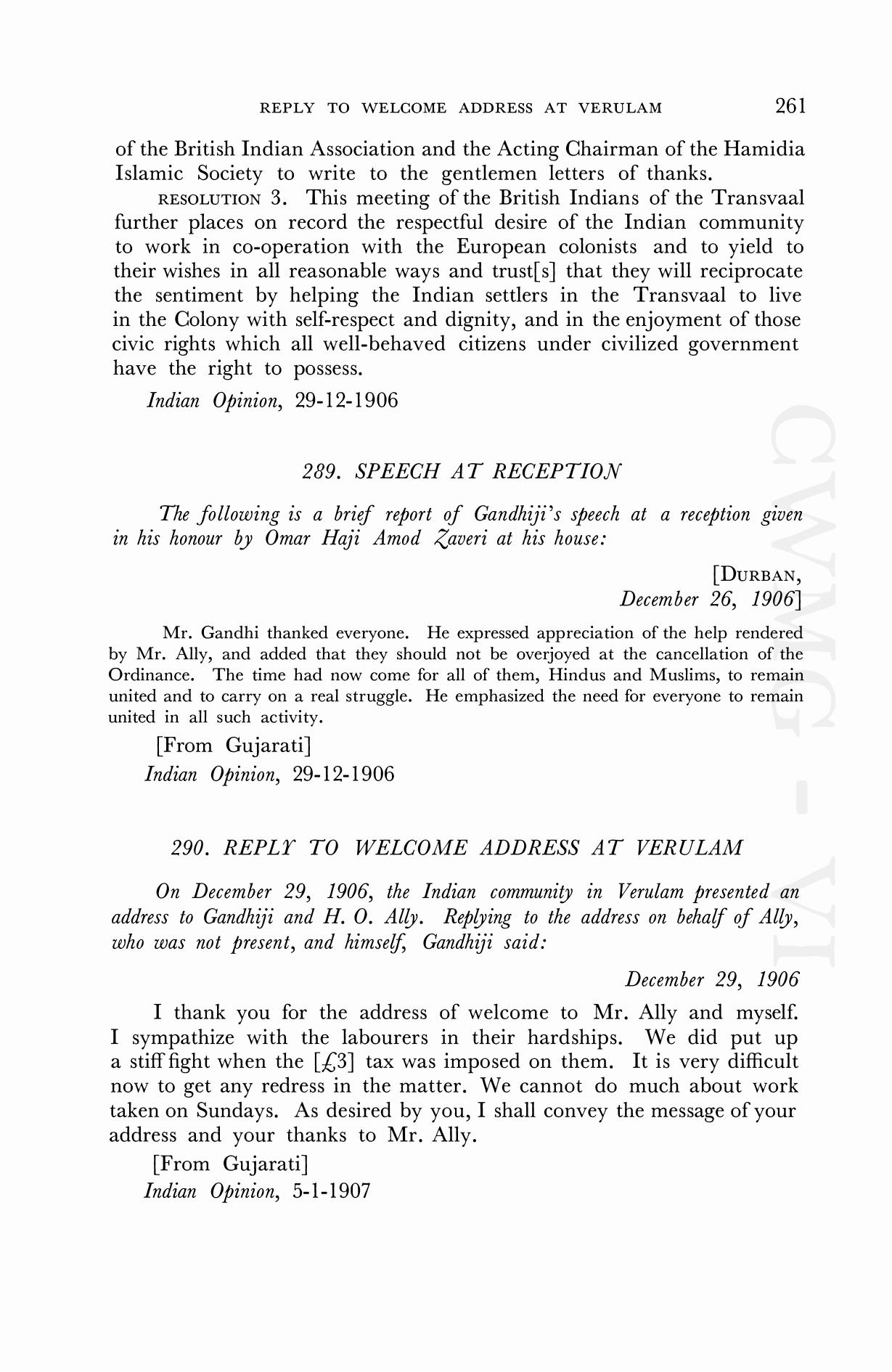 REPLY TO WELCOME ADDRESS AT VERULAM 261

of the British Indian Association and the Acting Chairman of the Hamidia Islamic Society to write to the gentlemen letters of thanks.

RESOLUTION 3. This meeting of the British Indians of the Transvaal further places on record the respectful desire of the Indian community to work in co-operation with the European colonists and to yield to their wishes in all reasonable ways and trust[s] that they will reciprocate the sentiment by helping the Indian settlers in the Transvaal to live in the Colony with self-respect and dignity, and in the enjoyment of those civic rights which all well-behaved citizens under civilized government have the right to possess.

Indian Opinion, 29-12-1906

289. SPEECH AT RECEPTION

The following is a brief report of Gandhiji's speech at a reception given in his honour by Omar Haji Amod Zaveri at his house:

[DURBAN,
December 26, 1906]

Mr. Gandhi thanked everyone. He expressed appreciation of the help rendered by Mr. Ally, and added that they should not be overjoyed at the cancellation of the Ordinance. The time had now come for all of them, Hindus and Muslims, to remain united and to carry on a real struggle. He emphasized the need for everyone to remain united in all such activity.

[From Gujarati]
Indian Opinion, 29-12-1906

290. REPLY TO WELCOME ADDRESS AT VERULAM

On December 29, 1906, the Indian community in Verulam presented an address to Gandhiji and H. O. Ally. Replying to the address on behalf of Ally, who was not present, and himself, Gandhiji said:

December 29, 1906

I thank you for the address of welcome to Mr. Ally and myself. I sympathize with the labourers in their hardships. We did put up a stiff fight when the [£3] tax was imposed on them. It is very difficult now to get any redress in the matter. We cannot do much about work taken on Sundays. As desired by you, I shall convey the message of your address and your thanks to Mr. Ally.

[From Gujarati]
Indian Opinion, 5-1-1907

CWMG - VI